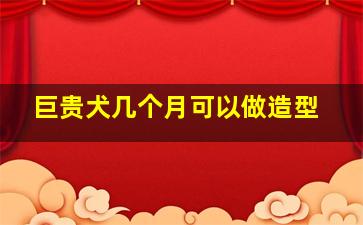 巨贵犬几个月可以做造型